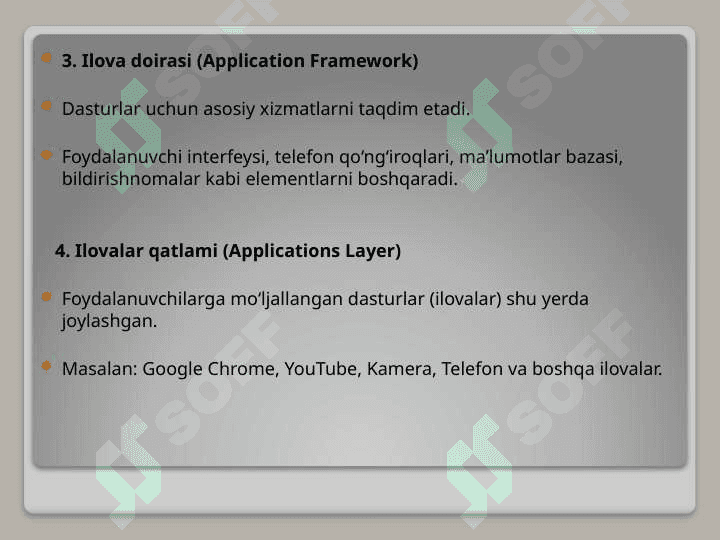 3. Ilova doirasi (Application Framework)

Dasturlar uchun asosiy xizmatlarni taqdim etadi.

Foydalanuvchi interfeysi, telefon qo‘ng‘iroqlari, ma’lumotlar bazasi, bildirishnomalar kabi elementlarni boshqaradi.

4. Ilovalar qatlami (Applications Layer)

Foydalanuvchilarga mo‘ljallangan dasturlar (ilovalar) shu yerda joylashgan.

Masalan: Google Chrome, YouTube, Kamera, Telefon va boshqa ilovalar.

SOFF SOFF SOFF SOFF